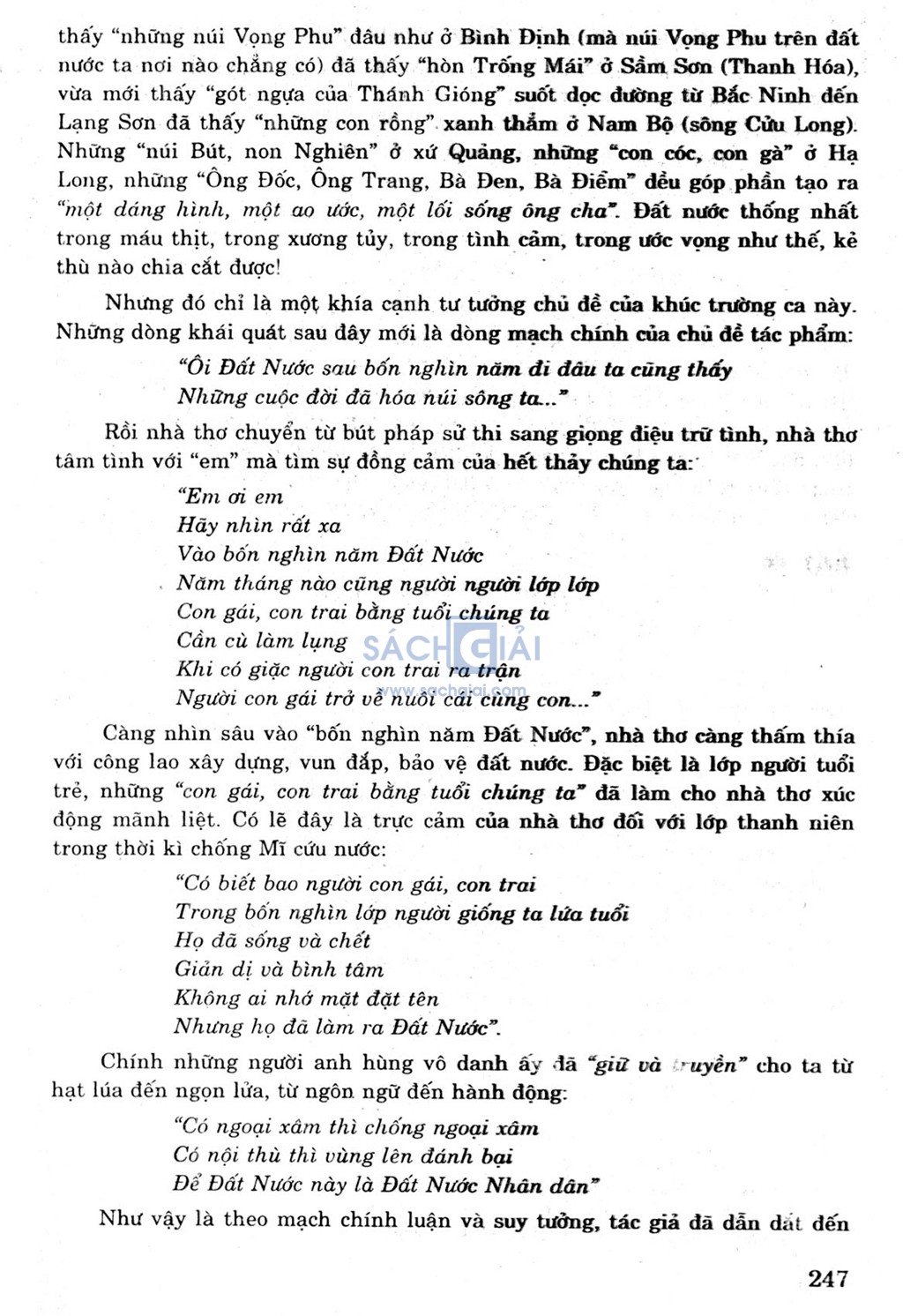 thấy "những núi Vọng Phu" đâu như ở Bình Định (mà núi Vọng Phu trên đất nước ta nơi nào chẳng có) đã thấy "hòn Trống Mái" ở Sầm Sơn (Thanh Hóa), vừa mới thấy "gót ngựa của Thánh Gióng" suốt dọc đường từ Bắc Ninh đến Lạng Sơn đã thấy "những con rồng" xanh thẳm ở Nam Bộ (sông Cửu Long). Những "núi Bút, non Nghiên" ở xứ Quảng, những "con cóc, con gà" ở Hạ Long, những "Ông Đốc, Ông Trang, Bà Đen, Bà Điểm" đều góp phần tạo ra "một dáng hình, một ao ước, một lối sống ông cha". Đất nước thống nhất trong máu thịt, trong xương tủy, trong tình cảm, trong ước vọng như thế, kẻ thù nào chia cắt được!

Nhưng đó chỉ là một khía cạnh tư tưởng chủ đề của khúc trường ca này. Những dòng khái quát sau đây mới là dòng mạch chính của chủ đề tác phẩm:

"Ôi Đất Nước sau bốn nghìn năm đi đâu ta cũng thấy
Những cuộc đời đã hóa núi sông ta..."

Rồi nhà thơ chuyển từ bút pháp sử thi sang giọng điệu trữ tình, nhà thơ tâm tình với "em" mà tìm sự đồng cảm của hết thảy chúng ta:

"Em ơi em
Hãy nhìn rất xa
Vào bốn nghìn năm Đất Nước
Năm tháng nào cũng người người lớp lớp
Con gái, con trai bằng tuổi chúng ta
Cần cù làm lụng
Khi có giặc người con trai ra trận
Người con gái trở về nuôi cái cùng con..."

SÁCH GIẢI
www.sachgiai.com

Càng nhìn sâu vào "bốn nghìn năm Đất Nước", nhà thơ càng thấm thía với công lao xây dựng, vun đắp, bảo vệ đất nước. Đặc biệt là lớp người tuổi trẻ, những "con gái, con trai bằng tuổi chúng ta" đã làm cho nhà thơ xúc động mãnh liệt. Có lẽ đây là trực cảm của nhà thơ đối với lớp thanh niên trong thời kì chống Mĩ cứu nước:

"Có biết bao người con gái, con trai
Trong bốn nghìn lớp người giống ta lứa tuổi
Họ đã sống và chết
Giản dị và bình tâm
Không ai nhớ mặt đặt tên
Nhưng họ đã làm ra Đất Nước".

Chính những người anh hùng vô danh ấy đã "giữ và truyền" cho ta từ hạt lúa đến ngọn lửa, từ ngôn ngữ đến hành động:

"Có ngoại xâm thì chống ngoại xâm
Có nội thù thì vùng lên đánh bại
Để Đất Nước này là Đất Nước Nhân dân"

Như vậy là theo mạch chính luận và suy tưởng, tác giả đã dẫn dắt đến

247